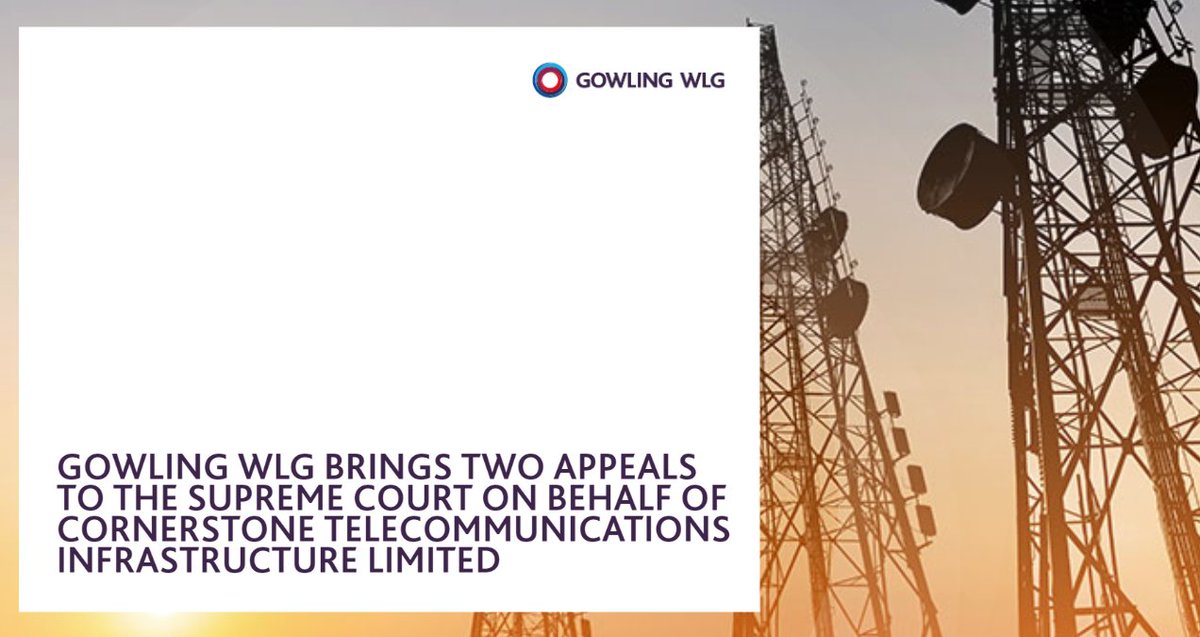 GOWLING WLG

GOWLING WLG BRINGS TWO APPEALS TO THE SUPREME COURT ON BEHALF OF CORNERSTONE TELECOMMUNICATIONS INFRASTRUCTURE LIMITED